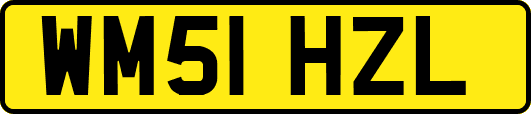 WM51 HZL